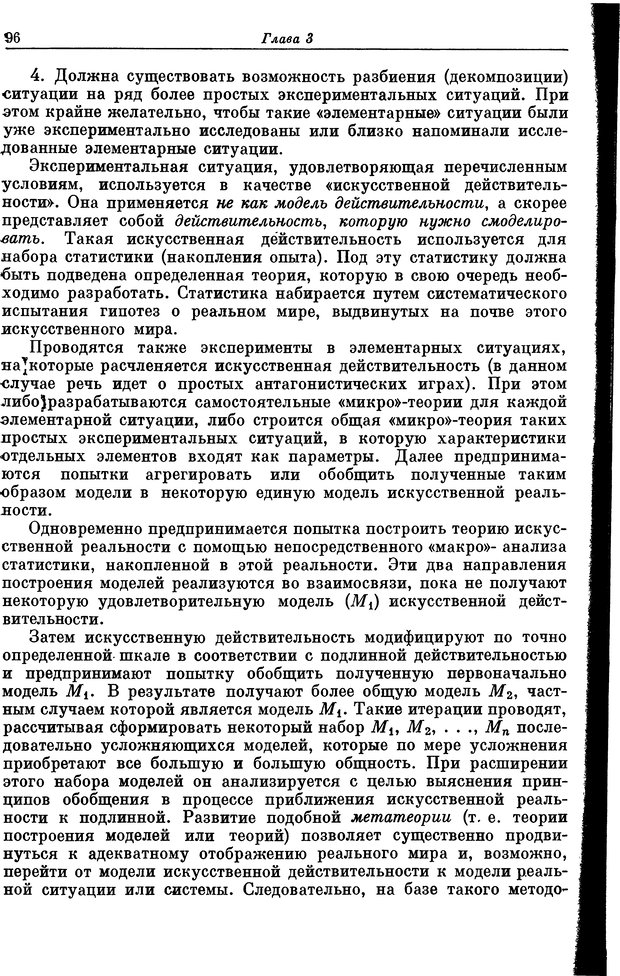 96 Глава 3

4. Должна существовать возможность разбиения (декомпозиции) ситуации на ряд более простых экспериментальных ситуаций. При этом крайне желательно, чтобы такие «элементарные» ситуации были уже экспериментально исследованы или близко напоминали исследованные элементарные ситуации.

Экспериментальная ситуация, удовлетворяющая перечисленным условиям, используется в качестве «искусственной действительности». Она применяется не как модель действительности, а скорее представляет собой действительность, которую нужно смоделировать. Такая искусственная действительность используется для набора статистики (накопления опыта). Под эту статистику должна быть подведена определенная теория, которую в свою очередь необходимо разработать. Статистика набирается путем систематического испытания гипотез о реальном мире, выдвинутых на почве этого искусственного мира.

Проводятся также эксперименты в элементарных ситуациях, на которые расчленяется искусственная действительность (в данном случае речь идет о простых антагонистических играх). При этом либо разрабатываются самостоятельные «микро»-теории для каждой элементарной ситуации, либо строится общая «микро»-теория таких простых экспериментальных ситуаций, в которую характеристики отдельных элементов входят как параметры. Далее предпринимаются попытки агрегировать или обобщить полученные таким образом модели в некоторую единую модель искусственной реальности.

Одновременно предпринимается попытка построить теорию искусственной реальности с помощью непосредственного «макро»- анализа статистики, накопленной в этой реальности. Эти два направления построения моделей реализуются во взаимосвязи, пока не получают некоторую удовлетворительную модель ($M_1$) искусственной действительности.

Затем искусственную действительность модифицируют по точно определенной шкале в соответствии с подлинной действительностью и предпринимают попытку обобщить полученную первоначально модель $M_1$. В результате получают более общую модель $M_2$, частным случаем которой является модель $M_1$. Такие итерации проводят, рассчитывая сформировать некоторый набор $M_1, M_2, \ldots, M_n$ последовательно усложняющихся моделей, которые по мере усложнения приобретают все большую и большую общность. При расширении этого набора моделей он анализируется с целью выяснения принципов обобщения в процессе приближения искусственной реальности к подлинной. Развитие подобной метатеории (т. е. теории построения моделей или теорий) позволяет существенно продвинуться к адекватному отображению реального мира и, возможно, перейти от модели искусственной действительности к модели реальной ситуации или системы. Следовательно, на базе такого методо-